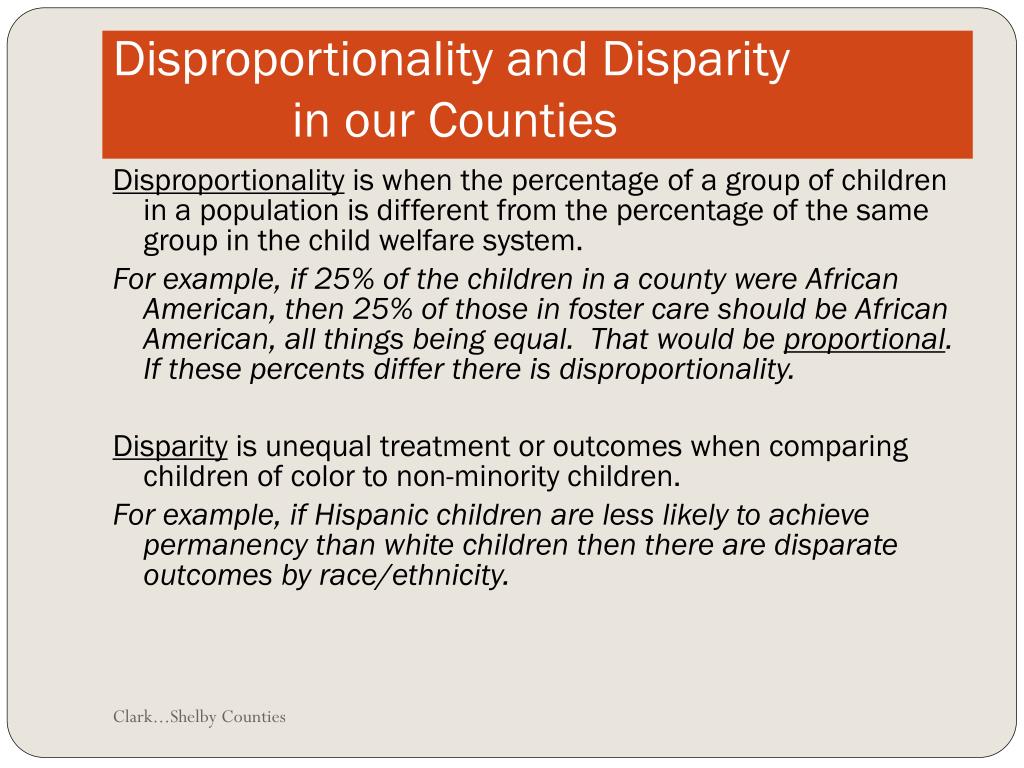 Disproportionality and Disparity in our Counties

Disproportionality is when the percentage of a group of children in a population is different from the percentage of the same group in the child welfare system.

For example, if 25% of the children in a county were African American, then 25% of those in foster care should be African American, all things being equal. That would be proportional. If these percents differ there is disproportionality.

Disparity is unequal treatment or outcomes when comparing children of color to non-minority children.

For example, if Hispanic children are less likely to achieve permanency than white children then there are disparate outcomes by race/ethnicity.

Clark…Shelby Counties